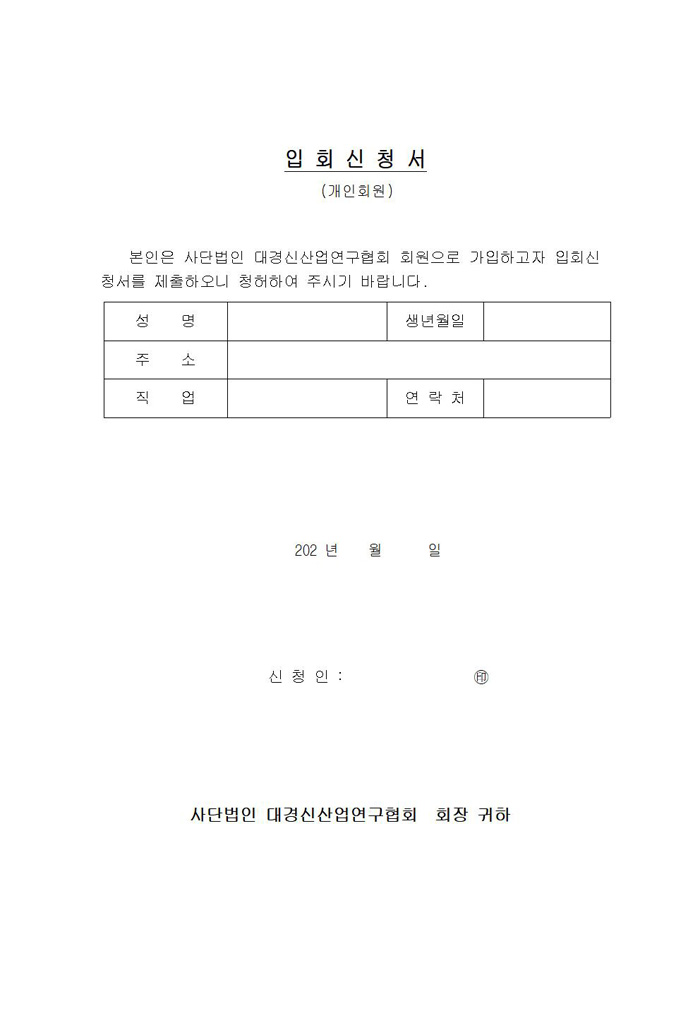 입 회 신 청 서

(개인회원)

본인은 사단법인 대경신산업연구협회 회원으로 가입하고자 입회신청서를 제출하오니 청허하여 주시기 바랍니다.

| 성 명 | | 생년월일 | |
|---|---|---|---|
| 주 소 | | | |
| 직 업 | | 연 락 처 | |

202 년 월 일

신 청 인 : ㊞

사단법인 대경신산업연구협회 회장 귀하